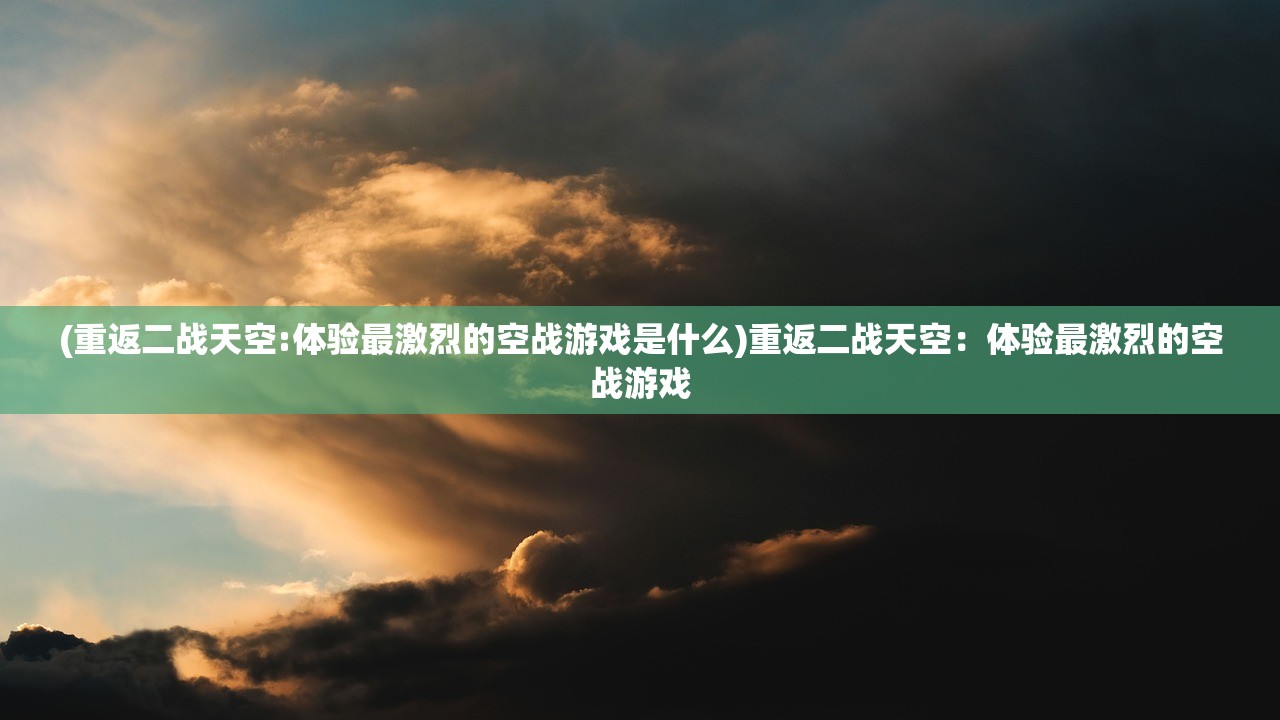 (重返二战天空:体验最激烈的空战游戏是什么)重返二战天空：体验最激烈的空战游戏